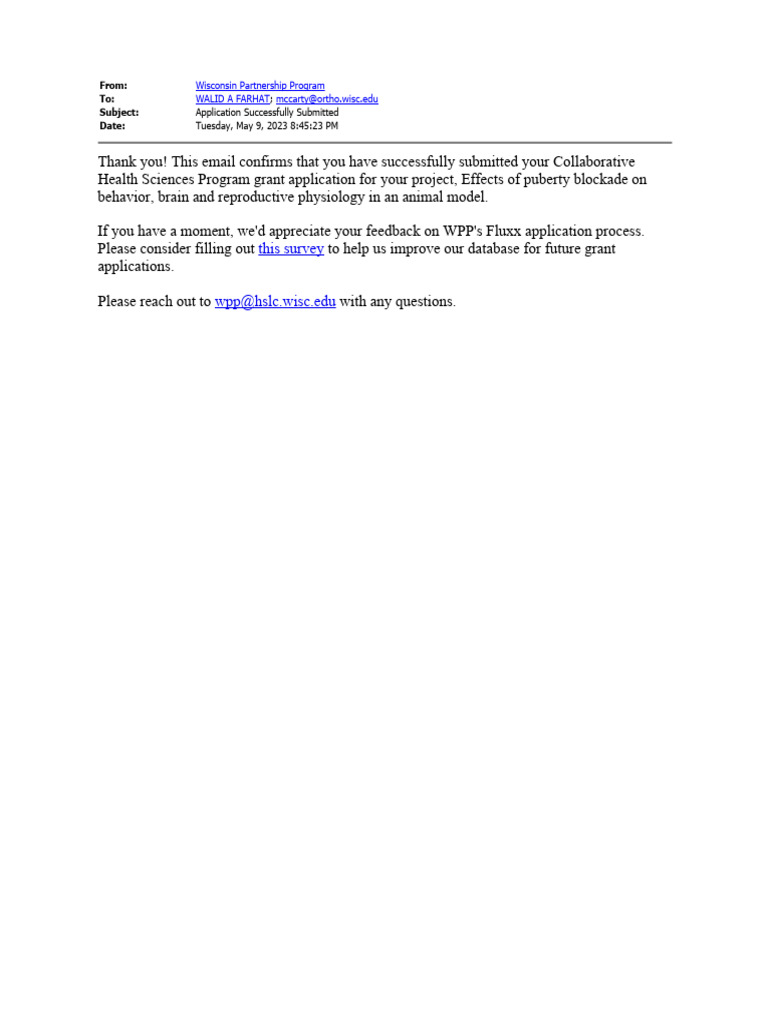 From: Wisconsin Partnership Program
To: WALID A FARHAT; mccarty@ortho.wisc.edu
Subject: Application Successfully Submitted
Date: Tuesday, May 9, 2023 8:45:23 PM

Thank you! This email confirms that you have successfully submitted your Collaborative Health Sciences Program grant application for your project, Effects of puberty blockade on behavior, brain and reproductive physiology in an animal model.

If you have a moment, we'd appreciate your feedback on WPP's Fluxx application process. Please consider filling out this survey to help us improve our database for future grant applications.

Please reach out to wpp@hslc.wisc.edu with any questions.